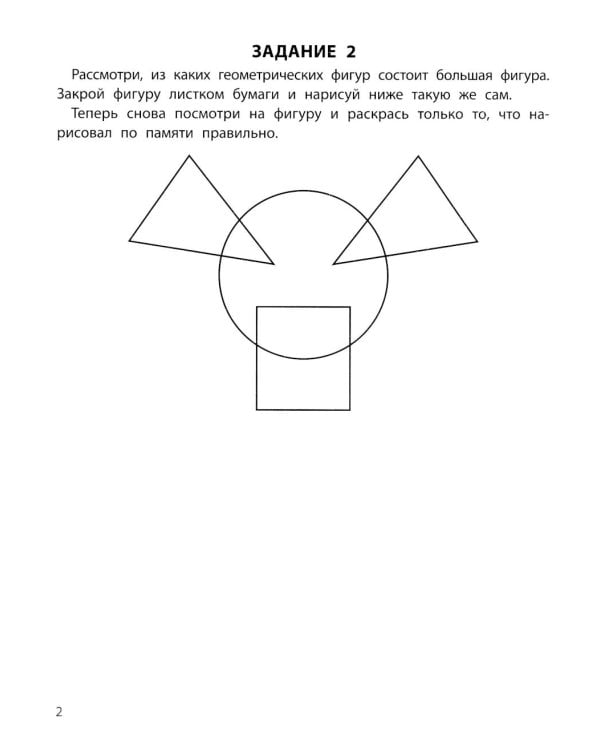 ЗАДАНИЕ 2

Рассмотри, из каких геометрических фигур состоит большая фигура. Закрой фигуру листком бумаги и нарисуй ниже такую же сам.

Теперь снова посмотри на фигуру и раскрась только то, что нарисовал по памяти правильно.

2